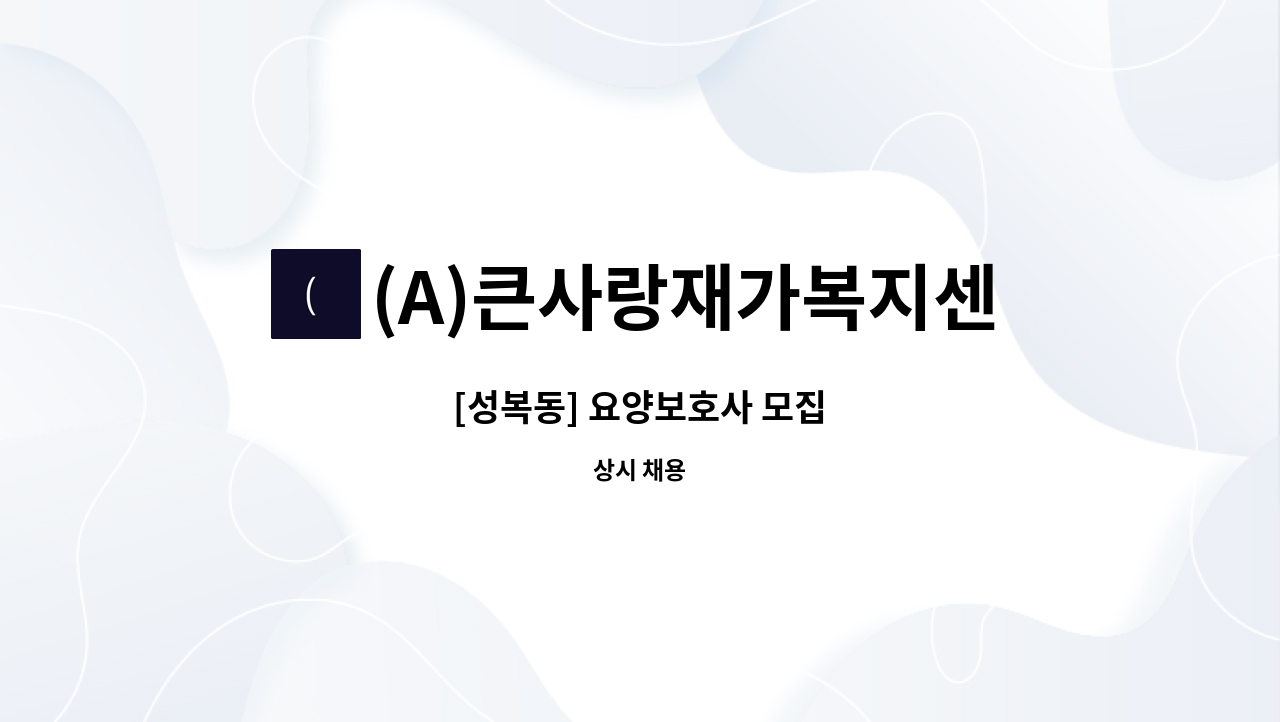 (

(A)큰사랑재가복지센

[성복동] 요양보호사 모집

상시 채용